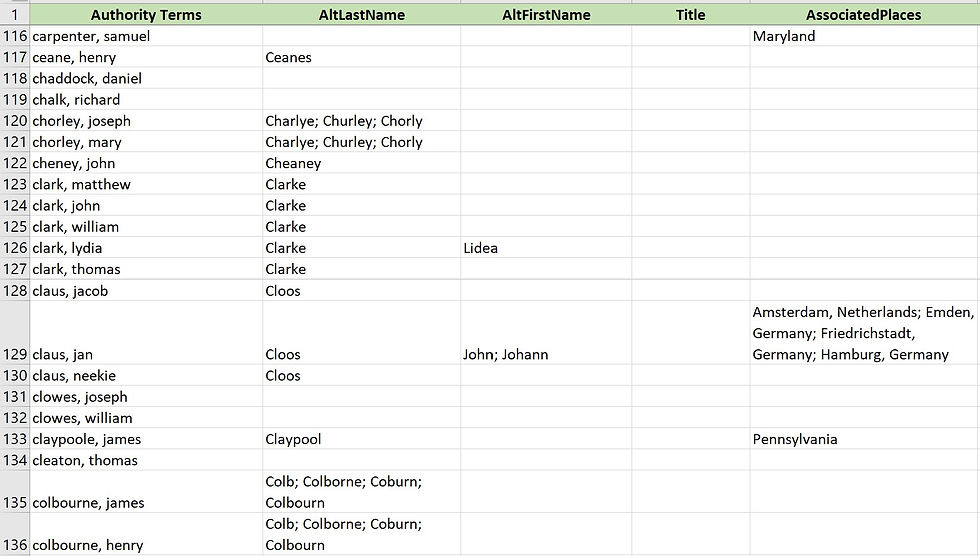 | 1 | Authority Terms | AltLastName | AltFirstName | Title | AssociatedPlaces |
|---|---|---|---|---|---|
| 116 | carpenter, samuel | | | | Maryland |
| 117 | ceane, henry | Ceanes | | | |
| 118 | chaddock, daniel | | | | |
| 119 | chalk, richard | | | | |
| 120 | chorley, joseph | Charlye; Churley; Chorly | | | |
| 121 | chorley, mary | Charlye; Churley; Chorly | | | |
| 122 | cheney, john | Cheaney | | | |
| 123 | clark, matthew | Clarke | | | |
| 124 | clark, john | Clarke | | | |
| 125 | clark, william | Clarke | | | |
| 126 | clark, lydia | Clarke | Lidea | | |
| 127 | clark, thomas | Clarke | | | |
| 128 | claus, jacob | Cloos | | | |
| 129 | claus, jan | Cloos | John; Johann | | Amsterdam, Netherlands; Emden, Germany; Friedrichstadt, Germany; Hamburg, Germany |
| 130 | claus, neekie | Cloos | | | |
| 131 | clowes, joseph | | | | |
| 132 | clowes, william | | | | |
| 133 | claypoole, james | Claypool | | | Pennsylvania |
| 134 | cleaton, thomas | | | | |
| 135 | colbourne, james | Colb; Colborne; Coburn; Colbourn | | | |
| 136 | colbourne, henry | Colb; Colborne; Coburn; Colbourn | | | |